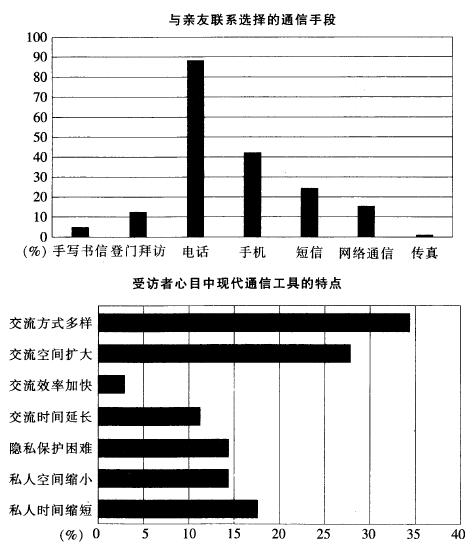 与亲友联系选择的通信手段

100
90
80
70
60
50
40
30
20
10
0
(%) 手写书信 登门拜访 电话 手机 短信 网络通信 传真

受访者心目中现代通信工具的特点

交流方式多样
交流空间扩大
交流效率加快
交流时间延长
隐私保护困难
私人空间缩小
私人时间缩短
(%) 0 5 10 15 20 25 30 35 40